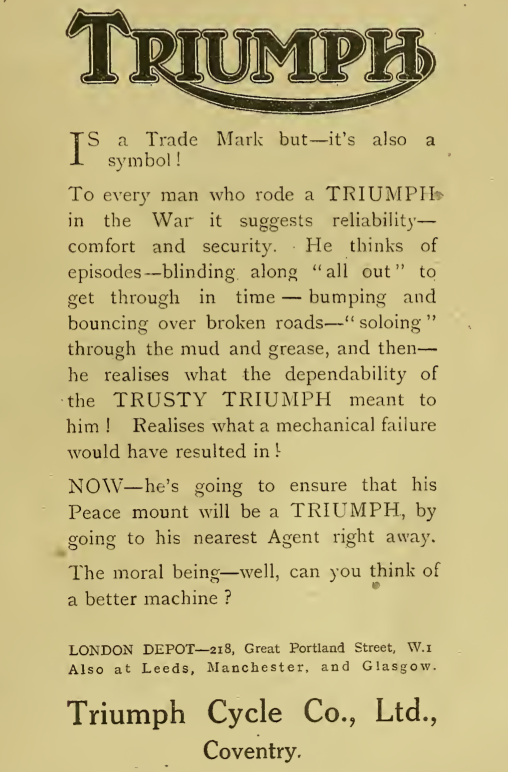 TRIUMPH

IS a Trade Mark but—it's also a symbol!

To every man who rode a TRIUMPH in the War it suggests reliability—comfort and security. He thinks of episodes—blinding along "all out" to get through in time — bumping and bouncing over broken roads—"soloing" through the mud and grease, and then—he realises what the dependability of the TRUSTY TRIUMPH meant to him! Realises what a mechanical failure would have resulted in!

NOW—he's going to ensure that his Peace mount will be a TRIUMPH, by going to his nearest Agent right away.

The moral being—well, can you think of a better machine?

LONDON DEPOT—218, Great Portland Street, W.1
Also at Leeds, Manchester, and Glasgow.

Triumph Cycle Co., Ltd.,
Coventry.